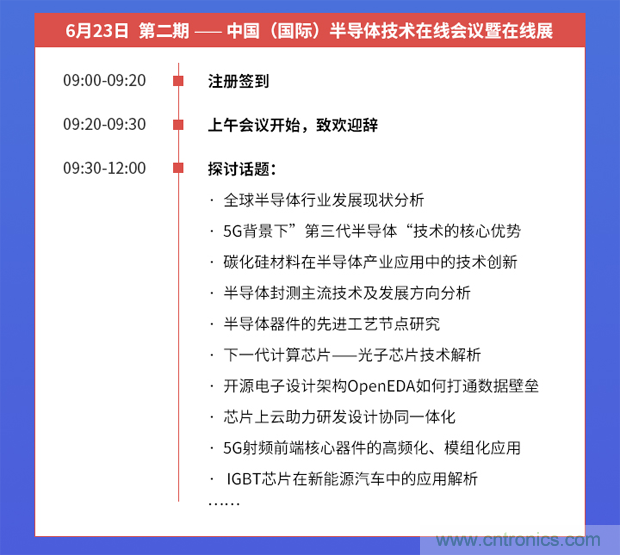 6月23日 第二期 —— 中国（国际）半导体技术在线会议暨在线展

09:00-09:20 注册签到

09:20-09:30 上午会议开始，致欢迎辞

09:30-12:00 探讨话题：

· 全球半导体行业发展现状分析
· 5G背景下”第三代半导体“技术的核心优势
· 碳化硅材料在半导体产业应用中的技术创新
· 半导体封测主流技术及发展方向分析
· 半导体器件的先进工艺节点研究
· 下一代计算芯片——光子芯片技术解析
· 开源电子设计架构OpenEDA如何打通数据壁垒
· 芯片上云助力研发设计协同一体化
· 5G射频前端核心器件的高频化、模组化应用
· IGBT芯片在新能源汽车中的应用解析
……

www.cntronics.com